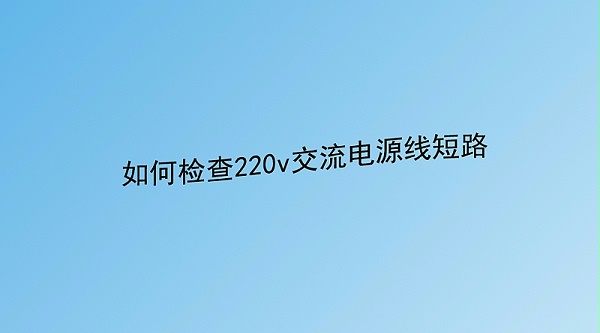 如何检查220v交流电源线短路